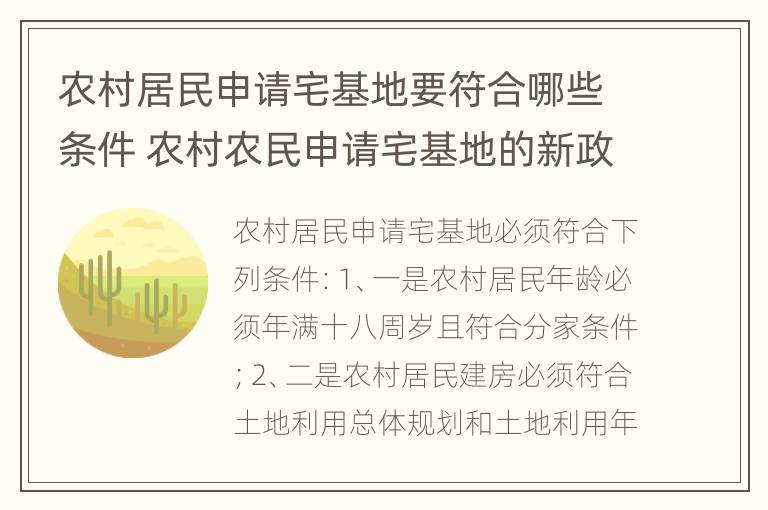 农村居民申请宅基地要符合哪些条件 农村农民申请宅基地的新政

农村居民申请宅基地必须符合下列条件: 1、一是农村居民年龄必须年满十八周岁且符合分家条件; 2、二是农村居民建房必须符合土地利用总体规划和土地利用年